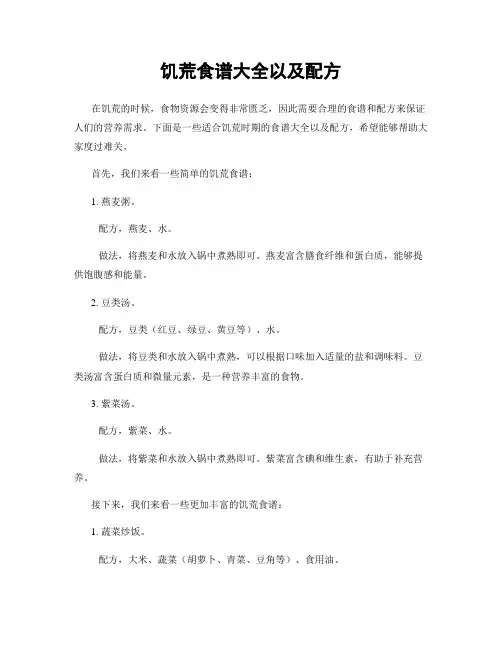 饥荒食谱大全以及配方

在饥荒的时候，食物资源会变得非常匮乏，因此需要合理的食谱和配方来保证人们的营养需求。下面是一些适合饥荒时期的食谱大全以及配方，希望能够帮助大家度过难关。

首先，我们来看一些简单的饥荒食谱：

1. 燕麦粥。

配方，燕麦、水。

做法，将燕麦和水放入锅中煮熟即可。燕麦富含膳食纤维和蛋白质，能够提供饱腹感和能量。

2. 豆类汤。

配方，豆类（红豆、绿豆、黄豆等）、水。

做法，将豆类和水放入锅中煮熟，可以根据口味加入适量的盐和调味料。豆类汤富含蛋白质和微量元素，是一种营养丰富的食物。

3. 紫菜汤。

配方，紫菜、水。

做法，将紫菜和水放入锅中煮熟即可。紫菜富含碘和维生素，有助于补充营养。

接下来，我们来看一些更加丰富的饥荒食谱：

1. 蔬菜炒饭。

配方，大米、蔬菜（胡萝卜、青菜、豆角等）、食用油。